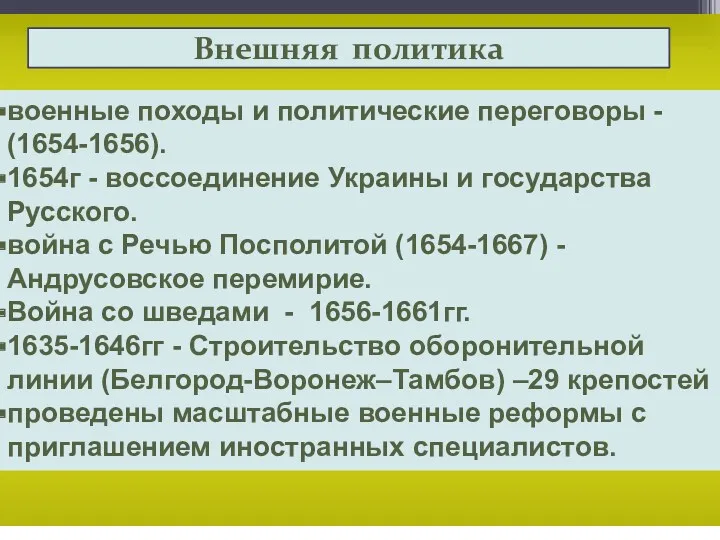 Внешняя политика

▪военные походы и политические переговоры - (1654-1656).
▪1654г - воссоединение Украины и государства Русского.
▪война с Речью Посполитой (1654-1667) - Андрусовское перемирие.
▪Война со шведами - 1656-1661гг.
▪1635-1646гг - Строительство оборонительной линии (Белгород-Воронеж–Тамбов) –29 крепостей
▪проведены масштабные военные реформы с приглашением иностранных специалистов.